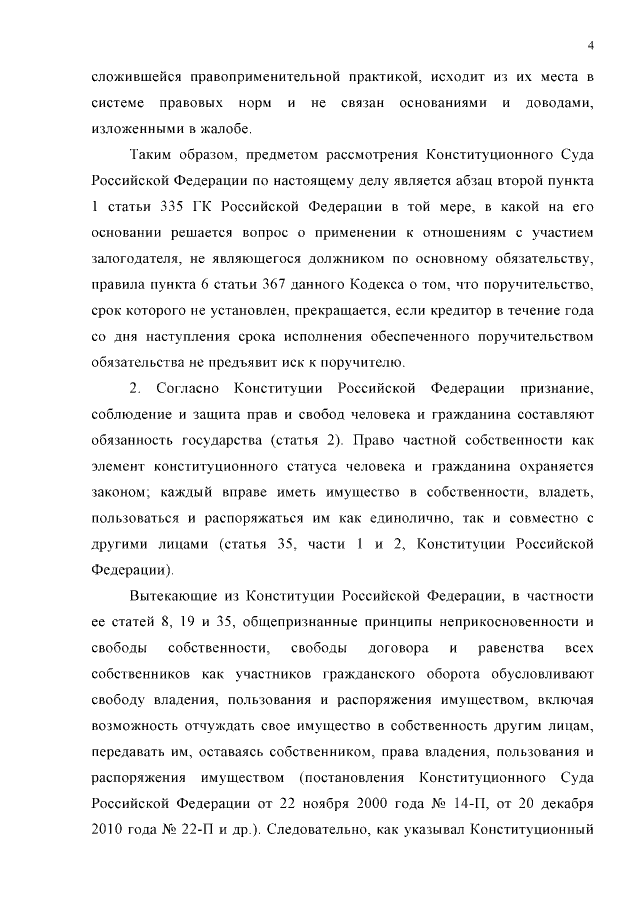 4

сложившейся правоприменительной практикой, исходит из их места в системе правовых норм и не связан основаниями и доводами, изложенными в жалобе.

Таким образом, предметом рассмотрения Конституционного Суда Российской Федерации по настоящему делу является абзац второй пункта 1 статьи 335 ГК Российской Федерации в той мере, в какой на его основании решается вопрос о применении к отношениям с участием залогодателя, не являющегося должником по основному обязательству, правила пункта 6 статьи 367 данного Кодекса о том, что поручительство, срок которого не установлен, прекращается, если кредитор в течение года со дня наступления срока исполнения обеспеченного поручительством обязательства не предъявит иск к поручителю.

2. Согласно Конституции Российской Федерации признание, соблюдение и защита прав и свобод человека и гражданина составляют обязанность государства (статья 2). Право частной собственности как элемент конституционного статуса человека и гражданина охраняется законом; каждый вправе иметь имущество в собственности, владеть, пользоваться и распоряжаться им как единолично, так и совместно с другими лицами (статья 35, части 1 и 2, Конституции Российской Федерации).

Вытекающие из Конституции Российской Федерации, в частности ее статей 8, 19 и 35, общепризнанные принципы неприкосновенности и свободы собственности, свободы договора и равенства всех собственников как участников гражданского оборота обусловливают свободу владения, пользования и распоряжения имуществом, включая возможность отчуждать свое имущество в собственность другим лицам, передавать им, оставаясь собственником, права владения, пользования и распоряжения имуществом (постановления Конституционного Суда Российской Федерации от 22 ноября 2000 года № 14-П, от 20 декабря 2010 года № 22-П и др.). Следовательно, как указывал Конституционный